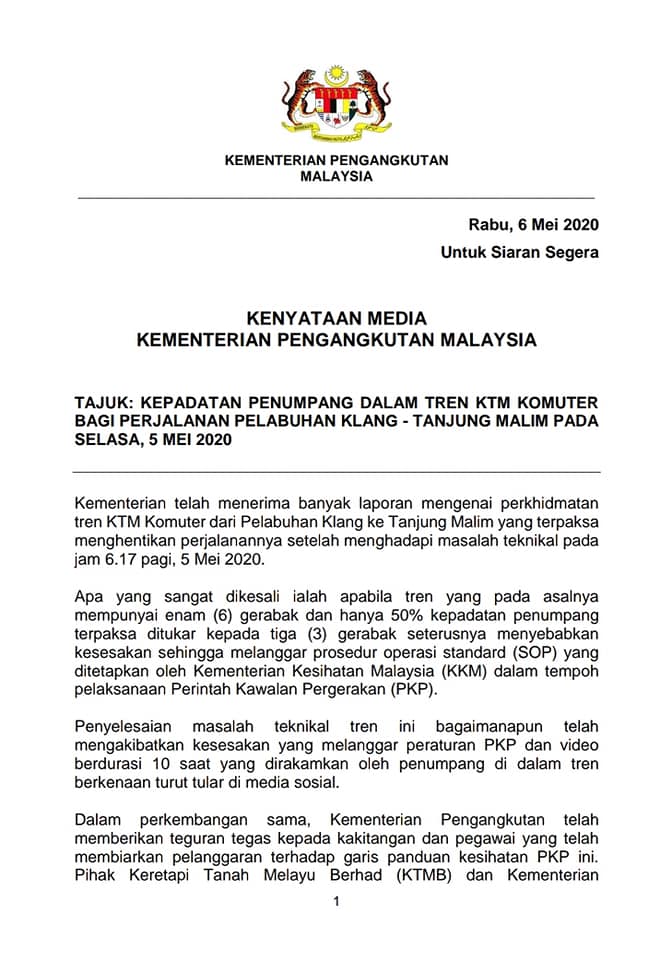 KEMENTERIAN PENGANGKUTAN
MALAYSIA

Rabu, 6 Mei 2020
Untuk Siaran Segera

KENYATAAN MEDIA
KEMENTERIAN PENGANGKUTAN MALAYSIA

TAJUK: KEPADATAN PENUMPANG DALAM TREN KTM KOMUTER BAGI PERJALANAN PELABUHAN KLANG - TANJUNG MALIM PADA SELASA, 5 MEI 2020

Kementerian telah menerima banyak laporan mengenai perkhidmatan tren KTM Komuter dari Pelabuhan Klang ke Tanjung Malim yang terpaksa menghentikan perjalanannya setelah menghadapi masalah teknikal pada jam 6.17 pagi, 5 Mei 2020.

Apa yang sangat dikesali ialah apabila tren yang pada asalnya mempunyai enam (6) gerabak dan hanya 50% kepadatan penumpang terpaksa ditukar kepada tiga (3) gerabak seterusnya menyebabkan kesesakan sehingga melanggar prosedur operasi standard (SOP) yang ditetapkan oleh Kementerian Kesihatan Malaysia (KKM) dalam tempoh pelaksanaan Perintah Kawalan Pergerakan (PKP).

Penyelesaian masalah teknikal tren ini bagaimanapun telah mengakibatkan kesesakan yang melanggar peraturan PKP dan video berdurasi 10 saat yang dirakamkan oleh penumpang di dalam tren berkenaan turut tular di media sosial.

Dalam perkembangan sama, Kementerian Pengangkutan telah memberikan teguran tegas kepada kakitangan dan pegawai yang telah membiarkan pelanggaran terhadap garis panduan kesihatan PKP ini. Pihak Keretapi Tanah Melayu Berhad (KTMB) dan Kementerian

1